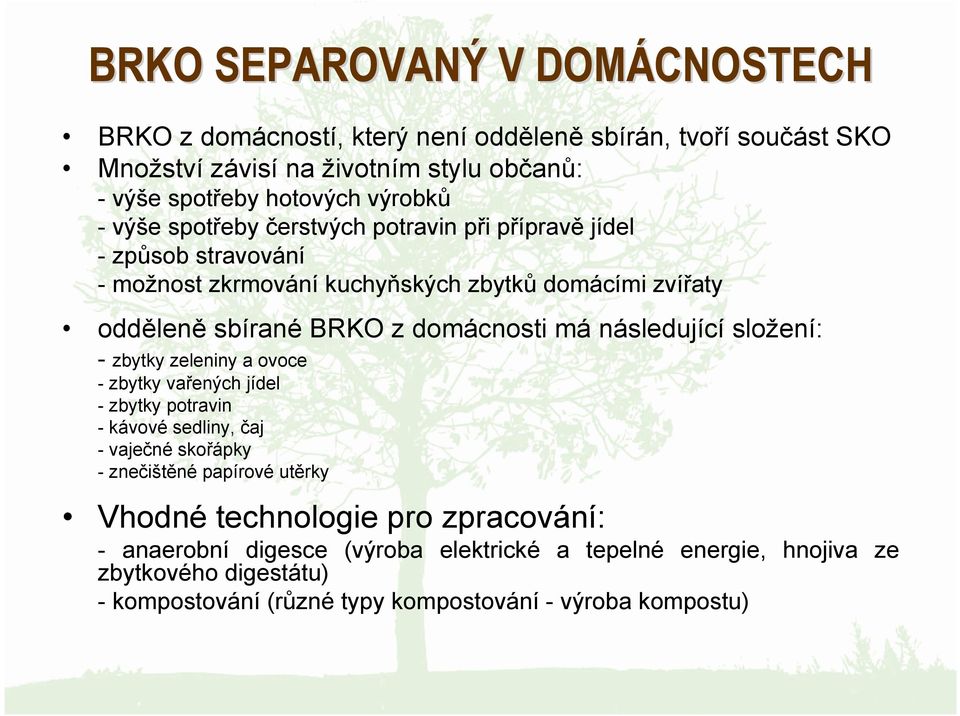 BRKO SEPAROVANÝ V DOMÁCNOSTECH

• BRKO z domácností, který není odděleně sbírán, tvoří součást SKO
• Množství závisí na životním stylu občanů:
- výše spotřeby hotových výrobků
- výše spotřeby čerstvých potravin při přípravě jídel
- způsob stravování
- možnost zkrmování kuchyňských zbytků domácími zvířaty

• odděleně sbírané BRKO z domácnosti má následující složení:
- zbytky zeleniny a ovoce
- zbytky vařených jídel
- zbytky potravin
- kávové sedliny, čaj
- vaječné skořápky
- znečištěné papírové utěrky

• Vhodné technologie pro zpracování:
- anaerobní digesce (výroba elektrické a tepelné energie, hnojiva ze zbytkového digestátu)
- kompostování (různé typy kompostování - výroba kompostu)